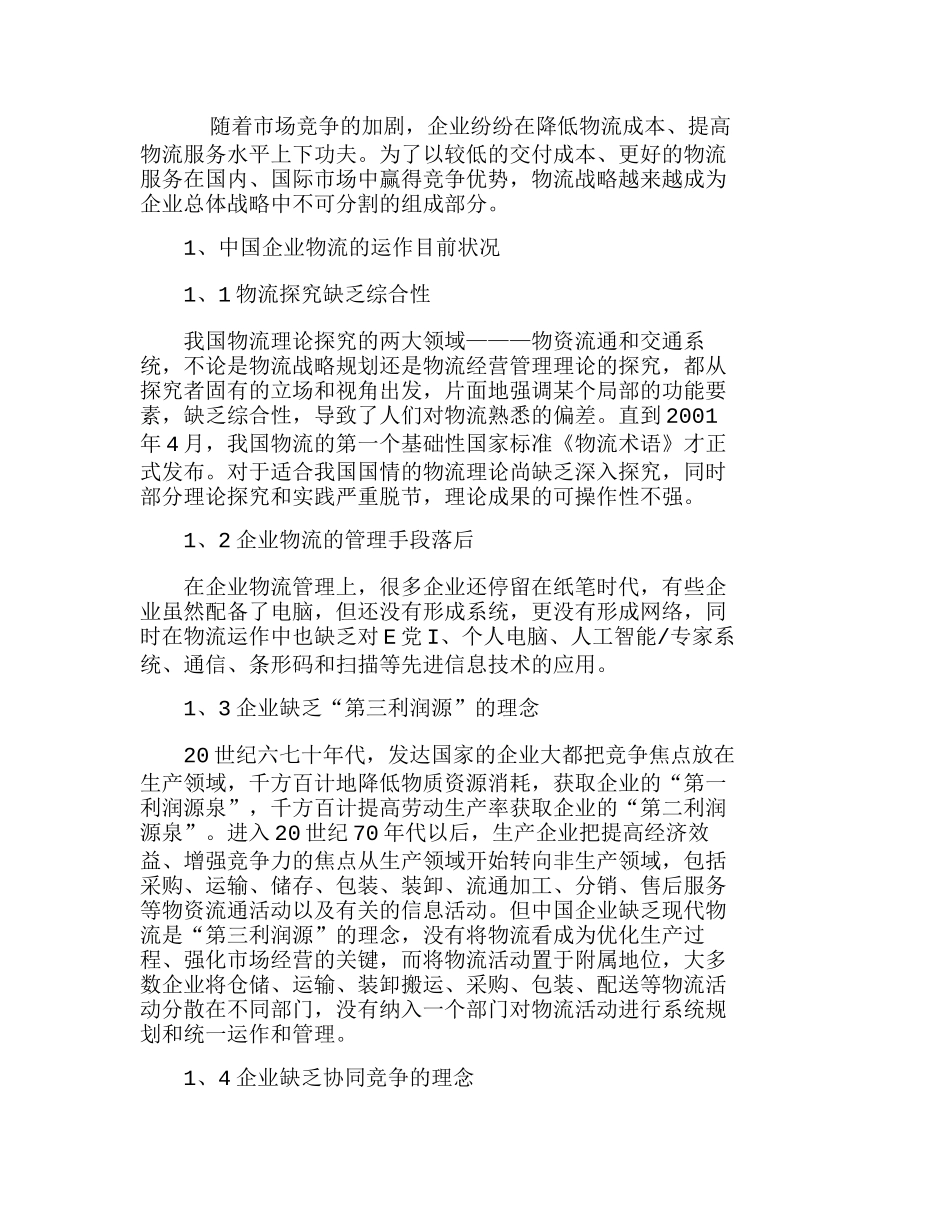 随着市场竞争的加剧，企业纷纷在降低物流成本、提高物流服务水平上下功夫。为了以较低的交付成本、更好的物流服务在国内、国际市场中赢得竞争优势，物流战略越来越成为企业总体战略中不可分割的组成部分。

1、中国企业物流的运作目前状况

1、1 物流探究缺乏综合性

我国物流理论探究的两大领域———物资流通和交通系统，不论是物流战略规划还是物流经营管理理论的探究，都从探究者固有的立场和视角出发，片面地强调某个局部的功能要素，缺乏综合性，导致了人们对物流熟悉的偏差。直到 2001 年 4 月，我国物流的第一个基础性国家标准《物流术语》才正式发布。对于适合我国国情的物流理论尚缺乏深入探究，同时部分理论探究和实践严重脱节，理论成果的可操作性不强。

1、2 企业物流的管理手段落后

在企业物流管理上，很多企业还停留在纸笔时代，有些企业虽然配备了电脑，但还没有形成系统，更没有形成网络，同时在物流运作中也缺乏对 E 党 I、个人电脑、人工智能/专家系统、通信、条形码和扫描等先进信息技术的应用。

1、3 企业缺乏“第三利润源”的理念

20 世纪六七十年代，发达国家的企业大都把竞争焦点放在生产领域，千方百计地降低物质资源消耗，获取企业的“第一利润源泉”，千方百计提高劳动生产率获取企业的“第二利润源泉”。进入 20 世纪 70 年代以后，生产企业把提高经济效益、增强竞争力的焦点从生产领域开始转向非生产领域，包括采购、运输、储存、包装、装卸、流通加工、分销、售后服务等物资流通活动以及有关的信息活动。但中国企业缺乏现代物流是“第三利润源”的理念，没有将物流看成为优化生产过程、强化市场经营的关键，而将物流活动置于附属地位，大多数企业将仓储、运输、装卸搬运、采购、包装、配送等物流活动分散在不同部门，没有纳入一个部门对物流活动进行系统规划和统一运作和管理。

1、4 企业缺乏协同竞争的理念